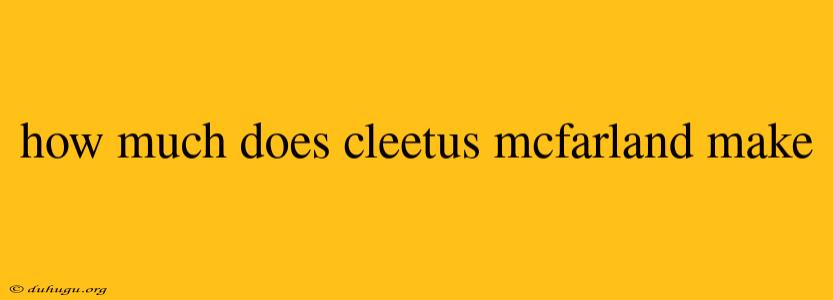 how much does cleetus mcfarland make

© duhugu.org